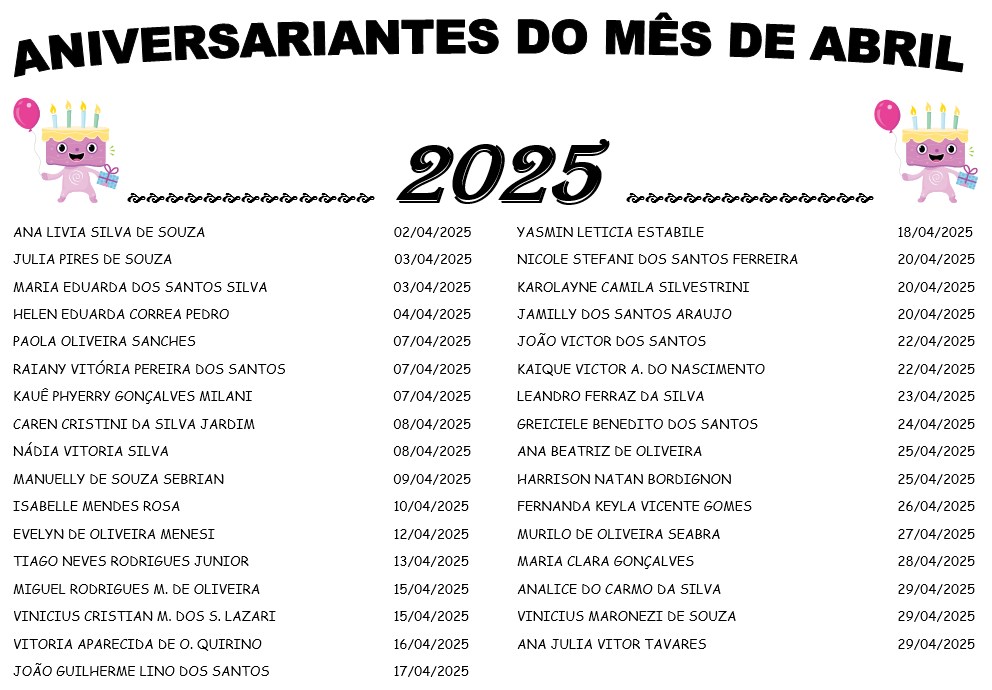 ANIVERSARIANTES DO MÊS DE ABRIL

2025

| | |
|---|---|
| ANA LIVIA SILVA DE SOUZA | 02/04/2025 |
| JULIA PIRES DE SOUZA | 03/04/2025 |
| MARIA EDUARDA DOS SANTOS SILVA | 03/04/2025 |
| HELEN EDUARDA CORREA PEDRO | 04/04/2025 |
| PAOLA OLIVEIRA SANCHES | 07/04/2025 |
| RAIANY VITÓRIA PEREIRA DOS SANTOS | 07/04/2025 |
| KAUÊ PHYERRY GONÇALVES MILANI | 07/04/2025 |
| CAREN CRISTINI DA SILVA JARDIM | 08/04/2025 |
| NÁDIA VITORIA SILVA | 08/04/2025 |
| MANUELLY DE SOUZA SEBRIAN | 09/04/2025 |
| ISABELLE MENDES ROSA | 10/04/2025 |
| EVELYN DE OLIVEIRA MENESI | 12/04/2025 |
| TIAGO NEVES RODRIGUES JUNIOR | 13/04/2025 |
| MIGUEL RODRIGUES M. DE OLIVEIRA | 15/04/2025 |
| VINICIUS CRISTIAN M. DOS S. LAZARI | 15/04/2025 |
| VITORIA APARECIDA DE O. QUIRINO | 16/04/2025 |
| JOÃO GUILHERME LINO DOS SANTOS | 17/04/2025 |

| | |
|---|---|
| YASMIN LETICIA ESTABILE | 18/04/2025 |
| NICOLE STEFANI DOS SANTOS FERREIRA | 20/04/2025 |
| KAROLAYNE CAMILA SILVESTRINI | 20/04/2025 |
| JAMILLY DOS SANTOS ARAUJO | 20/04/2025 |
| JOÃO VICTOR DOS SANTOS | 22/04/2025 |
| KAIQUE VICTOR A. DO NASCIMENTO | 22/04/2025 |
| LEANDRO FERRAZ DA SILVA | 23/04/2025 |
| GREICIELE BENEDITO DOS SANTOS | 24/04/2025 |
| ANA BEATRIZ DE OLIVEIRA | 25/04/2025 |
| HARRISON NATAN BORDIGNON | 25/04/2025 |
| FERNANDA KEYLA VICENTE GOMES | 26/04/2025 |
| MURILO DE OLIVEIRA SEABRA | 27/04/2025 |
| MARIA CLARA GONÇALVES | 28/04/2025 |
| ANALICE DO CARMO DA SILVA | 29/04/2025 |
| VINICIUS MARONEZI DE SOUZA | 29/04/2025 |
| ANA JULIA VITOR TAVARES | 29/04/2025 |